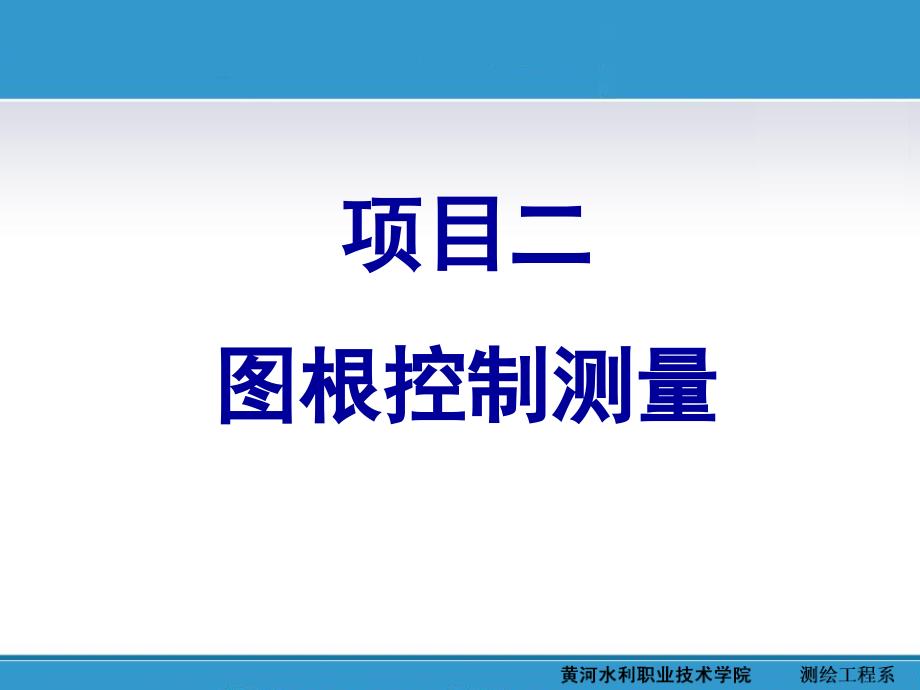 项目二

图根控制测量

黄河水利职业技术学院　　测绘工程系